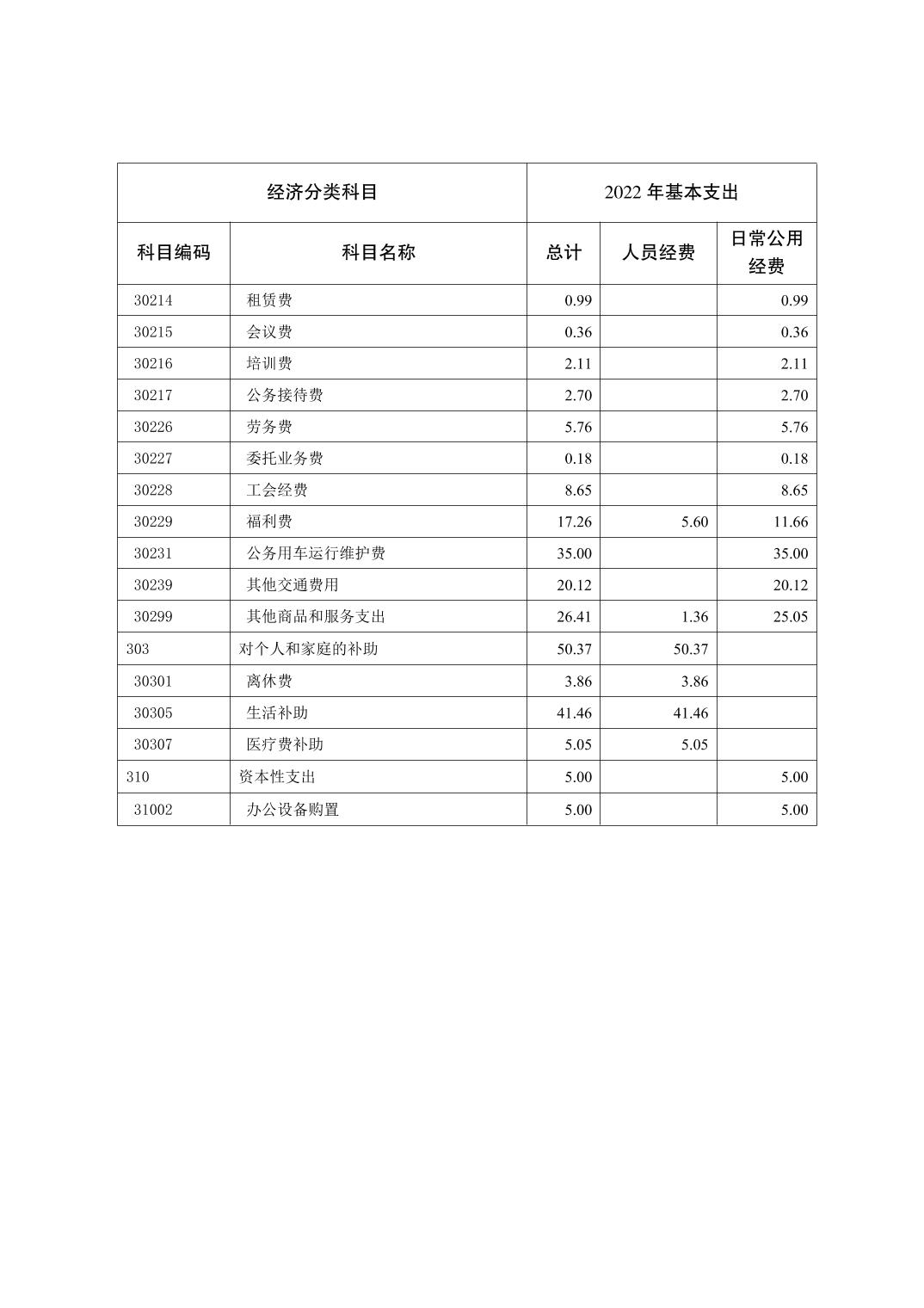 | 经济分类科目 | | 2022 年基本支出 | | |
|---|---|---|---|---|
| 科目编码 | 科目名称 | 总计 | 人员经费 | 日常公用经费 |
| 30214 | 租赁费 | 0.99 | | 0.99 |
| 30215 | 会议费 | 0.36 | | 0.36 |
| 30216 | 培训费 | 2.11 | | 2.11 |
| 30217 | 公务接待费 | 2.70 | | 2.70 |
| 30226 | 劳务费 | 5.76 | | 5.76 |
| 30227 | 委托业务费 | 0.18 | | 0.18 |
| 30228 | 工会经费 | 8.65 | | 8.65 |
| 30229 | 福利费 | 17.26 | 5.60 | 11.66 |
| 30231 | 公务用车运行维护费 | 35.00 | | 35.00 |
| 30239 | 其他交通费用 | 20.12 | | 20.12 |
| 30299 | 其他商品和服务支出 | 26.41 | 1.36 | 25.05 |
| 303 | 对个人和家庭的补助 | 50.37 | 50.37 | |
| 30301 | 离休费 | 3.86 | 3.86 | |
| 30305 | 生活补助 | 41.46 | 41.46 | |
| 30307 | 医疗费补助 | 5.05 | 5.05 | |
| 310 | 资本性支出 | 5.00 | | 5.00 |
| 31002 | 办公设备购置 | 5.00 | | 5.00 |